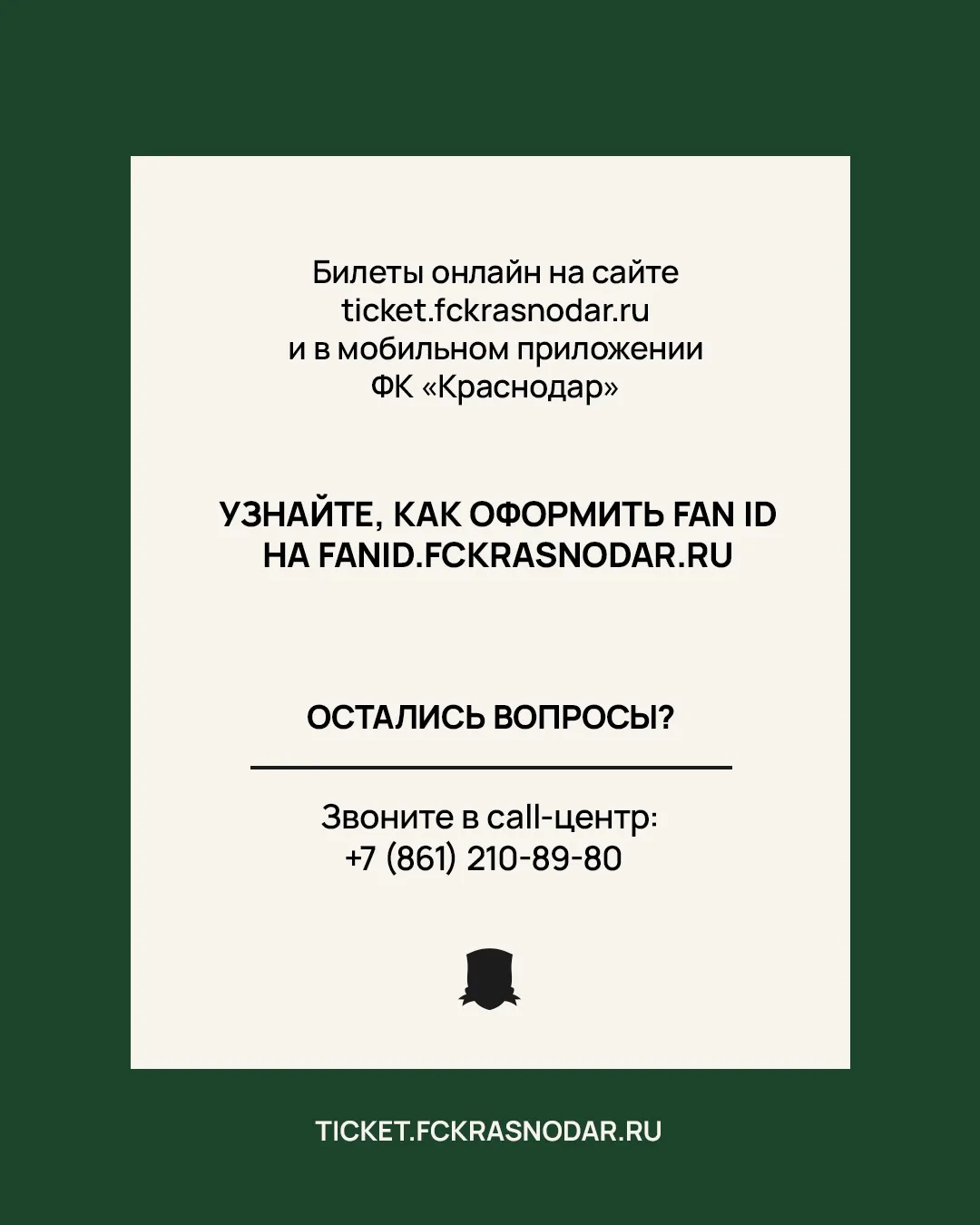 Билеты онлайн на сайте ticket.fckrasnodar.ru и в мобильном приложении ФК «Краснодар»

УЗНАЙТЕ, КАК ОФОРМИТЬ FAN ID НА FANID.FCKRASNODAR.RU

ОСТАЛИСЬ ВОПРОСЫ?

Звоните в call-центр:
+7 (861) 210-89-80

TICKET.FCKRASNODAR.RU